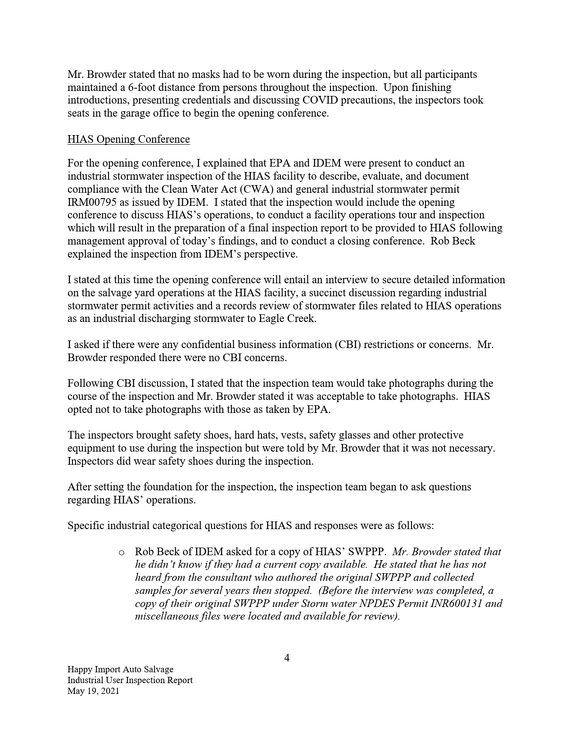 Mr. Browder stated that no masks had to be worn during the inspection, but all participants maintained a 6-foot distance from persons throughout the inspection. Upon finishing introductions, presenting credentials and discussing COVID precautions, the inspectors took seats in the garage office to begin the opening conference.

HIAS Opening Conference

For the opening conference, I explained that EPA and IDEM were present to conduct an industrial stormwater inspection of the HIAS facility to describe, evaluate, and document compliance with the Clean Water Act (CWA) and general industrial stormwater permit IRM00795 as issued by IDEM. I stated that the inspection would include the opening conference to discuss HIAS's operations, to conduct a facility operations tour and inspection which will result in the preparation of a final inspection report to be provided to HIAS following management approval of today's findings, and to conduct a closing conference. Rob Beck explained the inspection from IDEM's perspective.

I stated at this time the opening conference will entail an interview to secure detailed information on the salvage yard operations at the HIAS facility, a succinct discussion regarding industrial stormwater permit activities and a records review of stormwater files related to HIAS operations as an industrial discharging stormwater to Eagle Creek.

I asked if there were any confidential business information (CBI) restrictions or concerns. Mr. Browder responded there were no CBI concerns.

Following CBI discussion, I stated that the inspection team would take photographs during the course of the inspection and Mr. Browder stated it was acceptable to take photographs. HIAS opted not to take photographs with those as taken by EPA.

The inspectors brought safety shoes, hard hats, vests, safety glasses and other protective equipment to use during the inspection but were told by Mr. Browder that it was not necessary. Inspectors did wear safety shoes during the inspection.

After setting the foundation for the inspection, the inspection team began to ask questions regarding HIAS' operations.

Specific industrial categorical questions for HIAS and responses were as follows:

o Rob Beck of IDEM asked for a copy of HIAS' SWPPP. Mr. Browder stated that he didn't know if they had a current copy available. He stated that he has not heard from the consultant who authored the original SWPPP and collected samples for several years then stopped. (Before the interview was completed, a copy of their original SWPPP under Storm water NPDES Permit INR600131 and miscellaneous files were located and available for review).

4

Happy Import Auto Salvage
Industrial User Inspection Report
May 19, 2021